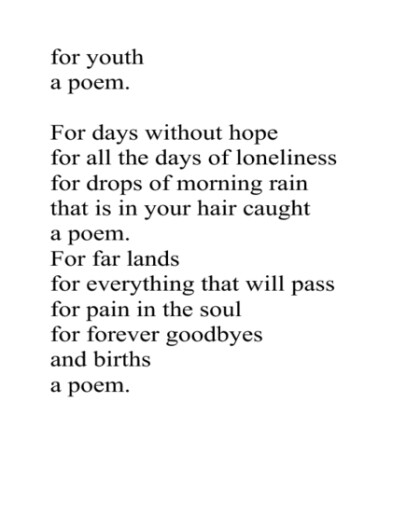 for youth
a poem.

For days without hope
for all the days of loneliness
for drops of morning rain
that is in your hair caught
a poem.
For far lands
for everything that will pass
for pain in the soul
for forever goodbyes
and births
a poem.